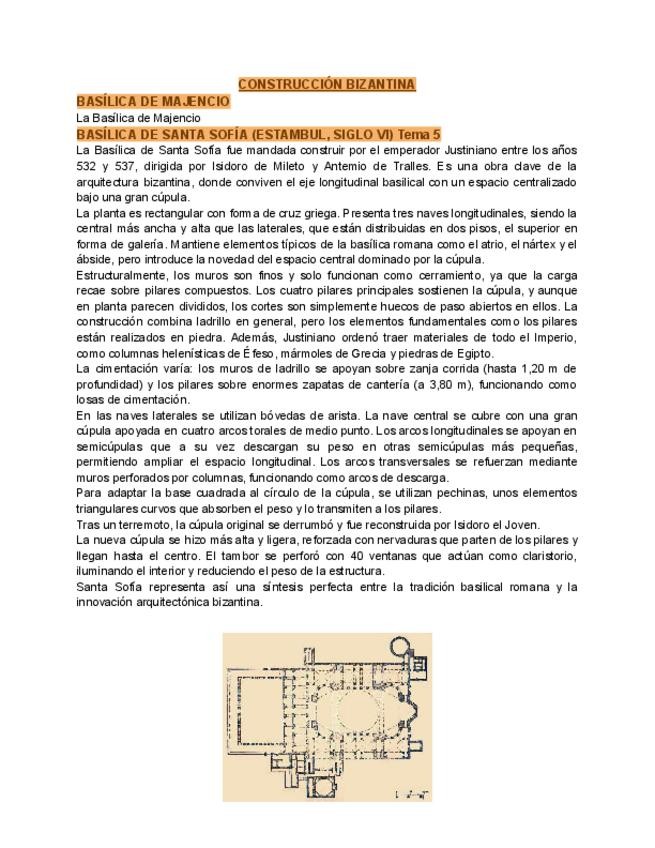 CONSTRUCCIÓN BIZANTINA

BASÍLICA DE MAJENCIO

La Basílica de Majencio

BASÍLICA DE SANTA SOFÍA (ESTAMBUL, SIGLO VI) Tema 5

La Basílica de Santa Sofía fue mandada construir por el emperador Justiniano entre los años 532 y 537, dirigida por Isidoro de Mileto y Antemio de Tralles. Es una obra clave de la arquitectura bizantina, donde conviven el eje longitudinal basilical con un espacio centralizado bajo una gran cúpula.

La planta es rectangular con forma de cruz griega. Presenta tres naves longitudinales, siendo la central más ancha y alta que las laterales, que están distribuidas en dos pisos, el superior en forma de galería. Mantiene elementos típicos de la basílica romana como el atrio, el nártex y el ábside, pero introduce la novedad del espacio central dominado por la cúpula.

Estructuralmente, los muros son finos y solo funcionan como cerramiento, ya que la carga recae sobre pilares compuestos. Los cuatro pilares principales sostienen la cúpula, y aunque en planta parecen divididos, los cortes son simplemente huecos de paso abiertos en ellos. La construcción combina ladrillo en general, pero los elementos fundamentales como los pilares están realizados en piedra. Además, Justiniano ordenó traer materiales de todo el Imperio, como columnas helenísticas de Éfeso, mármoles de Grecia y piedras de Egipto.

La cimentación varía: los muros de ladrillo se apoyan sobre zanja corrida (hasta 1,20 m de profundidad) y los pilares sobre enormes zapatas de cantería (a 3,80 m), funcionando como losas de cimentación.

En las naves laterales se utilizan bóvedas de arista. La nave central se cubre con una gran cúpula apoyada en cuatro arcos torales de medio punto. Los arcos longitudinales se apoyan en semicúpulas que a su vez descargan su peso en otras semicúpulas más pequeñas, permitiendo ampliar el espacio longitudinal. Los arcos transversales se refuerzan mediante muros perforados por columnas, funcionando como arcos de descarga.

Para adaptar la base cuadrada al círculo de la cúpula, se utilizan pechinas, unos elementos triangulares curvos que absorben el peso y lo transmiten a los pilares.

Tras un terremoto, la cúpula original se derrumbó y fue reconstruida por Isidoro el Joven.

La nueva cúpula se hizo más alta y ligera, reforzada con nervaduras que parten de los pilares y llegan hasta el centro. El tambor se perforó con 40 ventanas que actúan como claristorio, iluminando el interior y reduciendo el peso de la estructura.

Santa Sofía representa así una síntesis perfecta entre la tradición basilical romana y la innovación arquitectónica bizantina.